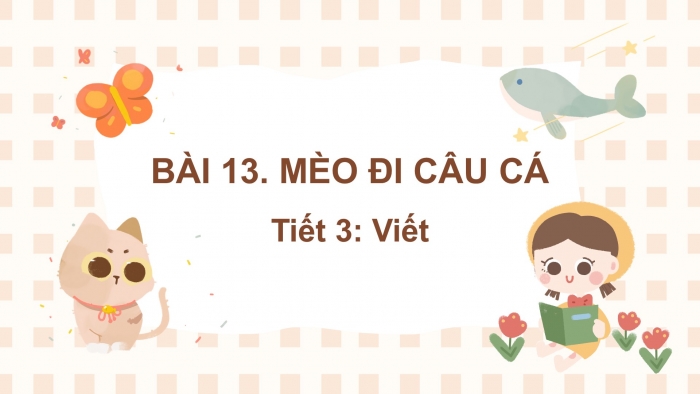 BÀI 13. MÈO ĐI CÂU CÁ

Tiết 3: Viết